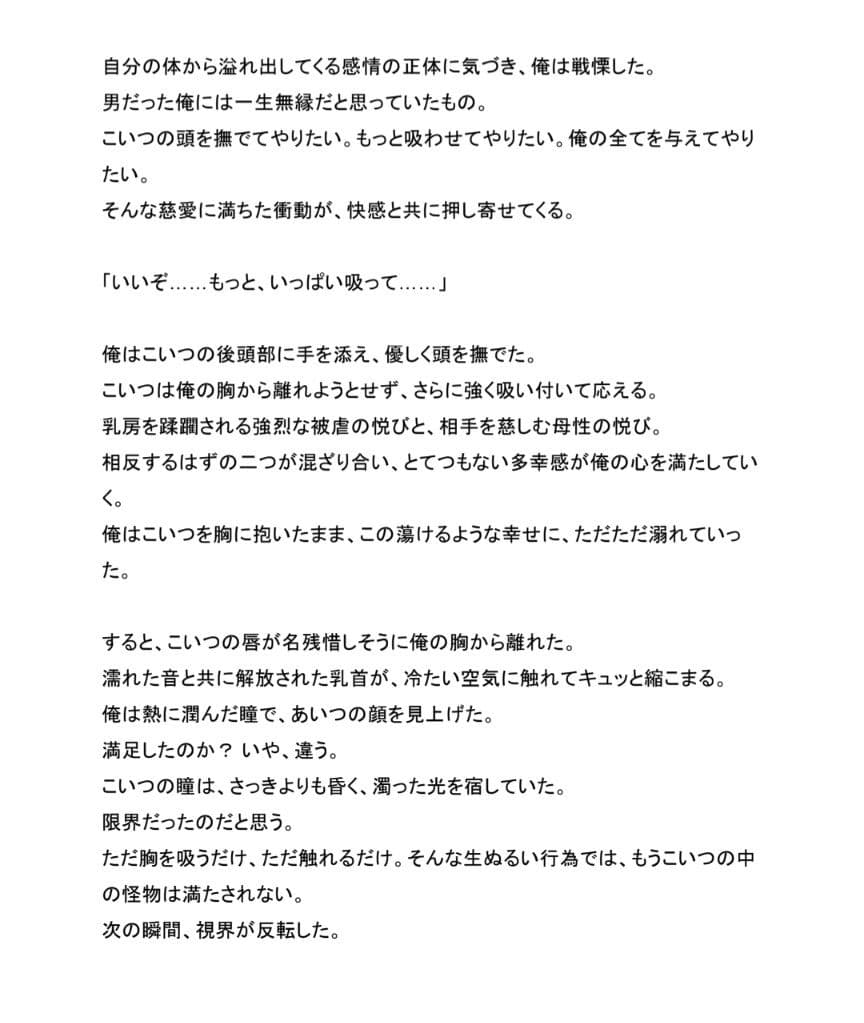 自分の体から溢れ出してくる感情の正体に気づき、俺は戦慄した。
男だった俺には一生無縁だと思っていたもの。
こいつの頭を撫でてやりたい。もっと吸わせてやりたい。俺の全てを与えてやりたい。
そんな慈愛に満ちた衝動が、快感と共に押し寄せてくる。

「いいぞ……もっと、いっぱい吸って……」

俺はこいつの後頭部に手を添え、優しく頭を撫でた。
こいつは俺の胸から離れようとせず、さらに強く吸い付いて応える。
乳房を蹂躙される強烈な被虐の悦びと、相手を慈しむ母性の悦び。
相反するはずの二つが混ざり合い、とてつもない多幸感が俺の心を満たしていく。
俺はこいつを胸に抱いたまま、この蕩けるような幸せに、ただただ溺れていった。

すると、こいつの唇が名残惜しそうに俺の胸から離れた。
濡れた音と共に解放された乳首が、冷たい空気に触れてキュッと縮こまる。
俺は熱に潤んだ瞳で、あいつの顔を見上げた。
満足したのか？ いや、違う。
こいつの瞳は、さっきよりも昏く、濁った光を宿していた。
限界だったのだと思う。
ただ胸を吸うだけ、ただ触れるだけ。そんな生ぬるい行為では、もうこいつの中の怪物は満たされない。
次の瞬間、視界が反転した。